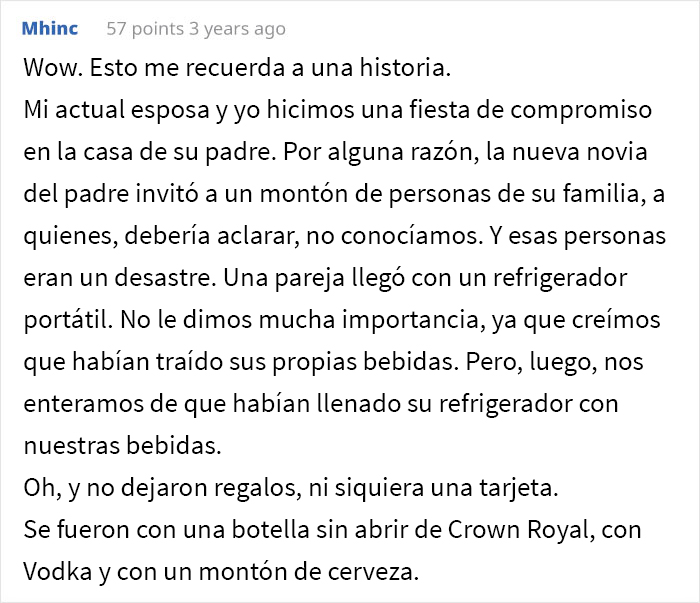 Mhinc 57 points 3 years ago

Wow. Esto me recuerda a una historia.
Mi actual esposa y yo hicimos una fiesta de compromiso en la casa de su padre. Por alguna razón, la nueva novia del padre invitó a un montón de personas de su familia, a quienes, debería aclarar, no conocíamos. Y esas personas eran un desastre. Una pareja llegó con un refrigerador portátil. No le dimos mucha importancia, ya que creímos que habían traído sus propias bebidas. Pero, luego, nos enteramos de que habían llenado su refrigerador con nuestras bebidas.
Oh, y no dejaron regalos, ni siquiera una tarjeta.
Se fueron con una botella sin abrir de Crown Royal, con Vodka y con un montón de cerveza.